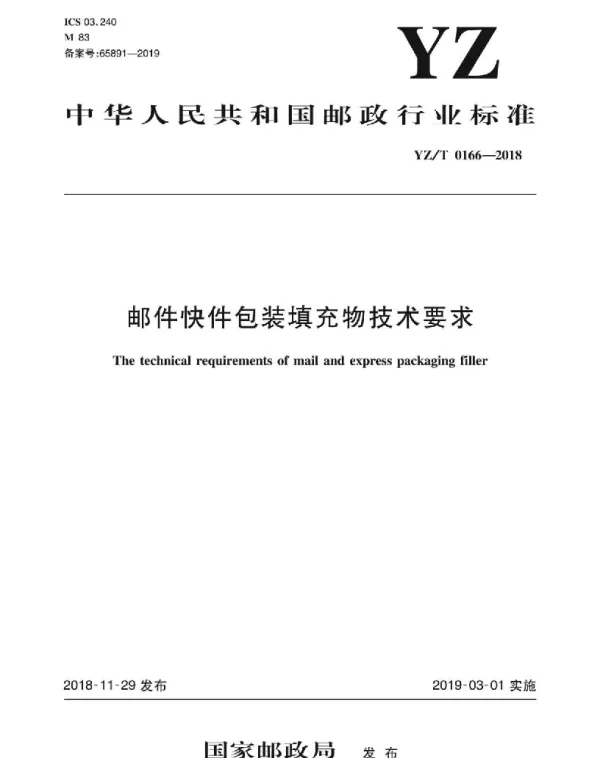 ICS 03.240
M 83
备案号:65891—2019

YZ

中华人民共和国邮政行业标准

YZ/T 0166—2018

邮件快件包装填充物技术要求

The technical requirements of mail and express packaging filler

2018-11-29 发布

2019-03-01 实施

国家邮政局 发布